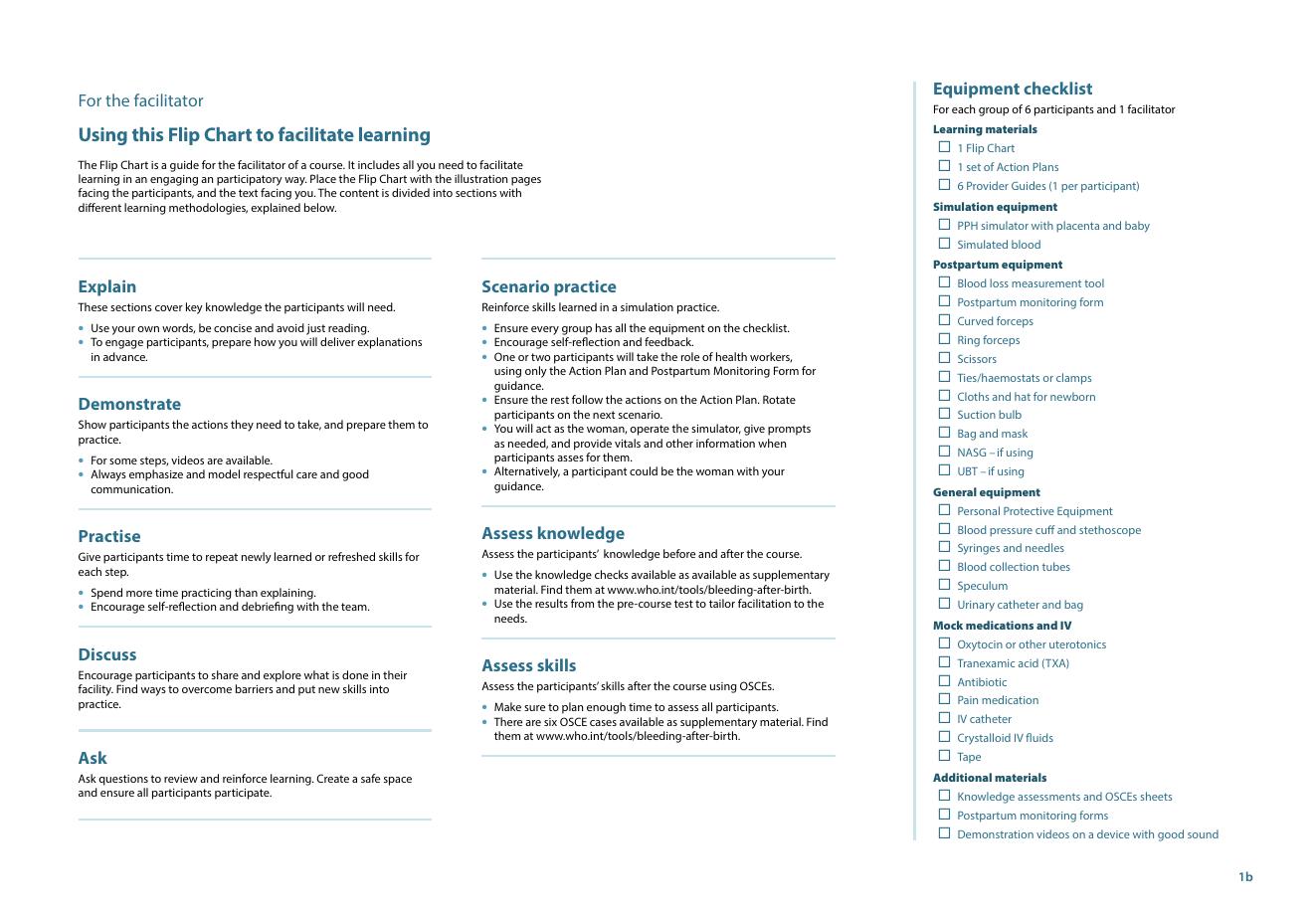 For the facilitator

Using this Flip Chart to facilitate learning

The Flip Chart is a guide for the facilitator of a course. It includes all you need to facilitate learning in an engaging an participatory way. Place the Flip Chart with the illustration pages facing the participants, and the text facing you. The content is divided into sections with different learning methodologies, explained below.

Explain
These sections cover key knowledge the participants will need.
• Use your own words, be concise and avoid just reading.
• To engage participants, prepare how you will deliver explanations in advance.

Demonstrate
Show participants the actions they need to take, and prepare them to practice.
• For some steps, videos are available.
• Always emphasize and model respectful care and good communication.

Practise
Give participants time to repeat newly learned or refreshed skills for each step.
• Spend more time practicing than explaining.
• Encourage self-reflection and debriefing with the team.

Discuss
Encourage participants to share and explore what is done in their facility. Find ways to overcome barriers and put new skills into practice.

Ask
Ask questions to review and reinforce learning. Create a safe space and ensure all participants participate.

Scenario practice
Reinforce skills learned in a simulation practice.
• Ensure every group has all the equipment on the checklist.
• Encourage self-reflection and feedback.
• One or two participants will take the role of health workers, using only the Action Plan and Postpartum Monitoring Form for guidance.
• Ensure the rest follow the actions on the Action Plan. Rotate participants on the next scenario.
• You will act as the woman, operate the simulator, give prompts as needed, and provide vitals and other information when participants asses for them.
• Alternatively, a participant could be the woman with your guidance.

Assess knowledge
Assess the participants' knowledge before and after the course.
• Use the knowledge checks available as available as supplementary material. Find them at www.who.int/tools/bleeding-after-birth.
• Use the results from the pre-course test to tailor facilitation to the needs.

Assess skills
Assess the participants' skills after the course using OSCEs.
• Make sure to plan enough time to assess all participants.
• There are six OSCE cases available as supplementary material. Find them at www.who.int/tools/bleeding-after-birth.

Equipment checklist
For each group of 6 participants and 1 facilitator
Learning materials
☐ 1 Flip Chart
☐ 1 set of Action Plans
☐ 6 Provider Guides (1 per participant)
Simulation equipment
☐ PPH simulator with placenta and baby
☐ Simulated blood
Postpartum equipment
☐ Blood loss measurement tool
☐ Postpartum monitoring form
☐ Curved forceps
☐ Ring forceps
☐ Scissors
☐ Ties/haemostats or clamps
☐ Cloths and hat for newborn
☐ Suction bulb
☐ Bag and mask
☐ NASG – if using
☐ UBT – if using
General equipment
☐ Personal Protective Equipment
☐ Blood pressure cuff and stethoscope
☐ Syringes and needles
☐ Blood collection tubes
☐ Speculum
☐ Urinary catheter and bag
Mock medications and IV
☐ Oxytocin or other uterotonics
☐ Tranexamic acid (TXA)
☐ Antibiotic
☐ Pain medication
☐ IV catheter
☐ Crystalloid IV fluids
☐ Tape
Additional materials
☐ Knowledge assessments and OSCEs sheets
☐ Postpartum monitoring forms
☐ Demonstration videos on a device with good sound

1b